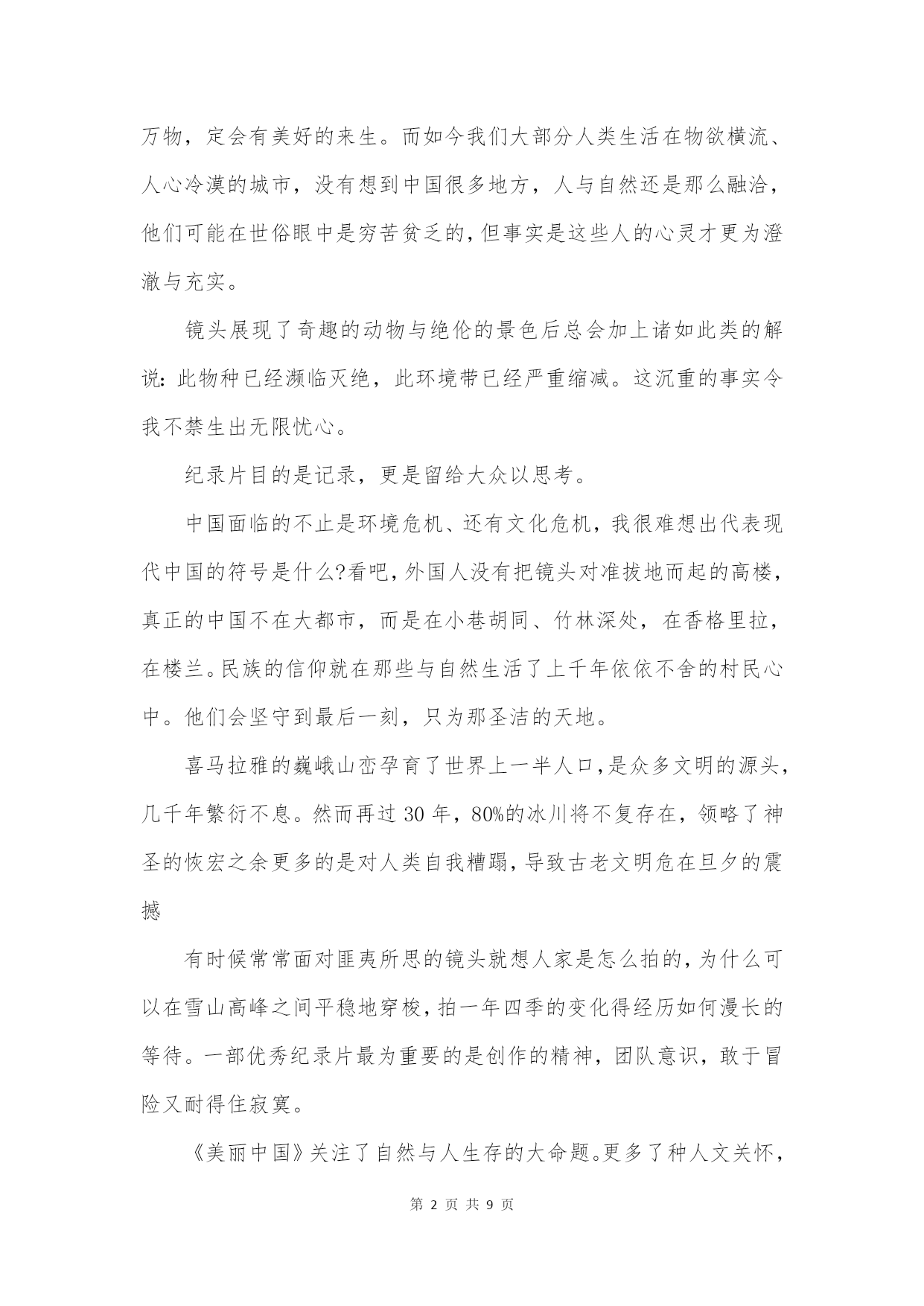 万物，定会有美好的来生。而如今我们大部分人类生活在物欲横流、人心冷漠的城市，没有想到中国很多地方，人与自然还是那么融洽，他们可能在世俗眼中是穷苦贫乏的，但事实是这些人的心灵才更为澄澈与充实。

镜头展现了奇趣的动物与绝伦的景色后总会加上诸如此类的解说：此物种已经濒临灭绝，此环境带已经严重缩减。这沉重的事实令我不禁生出无限忧心。

纪录片目的是记录，更是留给大众以思考。

中国面临的不止是环境危机、还有文化危机，我很难想出代表现代中国的符号是什么?看吧，外国人没有把镜头对准拔地而起的高楼，真正的中国不在大都市，而是在小巷胡同、竹林深处，在香格里拉，在楼兰。民族的信仰就在那些与自然生活了上千年依依不舍的村民心中。他们会坚守到最后一刻，只为那圣洁的天地。

喜马拉雅的巍峨山峦孕育了世界上一半人口，是众多文明的源头，几千年繁衍不息。然而再过 30 年，80%的冰川将不复存在，领略了神圣的恢宏之余更多的是对人类自我糟蹋，导致古老文明危在旦夕的震撼

有时候常常面对匪夷所思的镜头就想人家是怎么拍的，为什么可以在雪山高峰之间平稳地穿梭，拍一年四季的变化得经历如何漫长的等待。一部优秀纪录片最为重要的是创作的精神，团队意识，敢于冒险又耐得住寂寞。

《美丽中国》关注了自然与人生存的大命题。更多了种人文关怀，

第 2 页 共 9 页